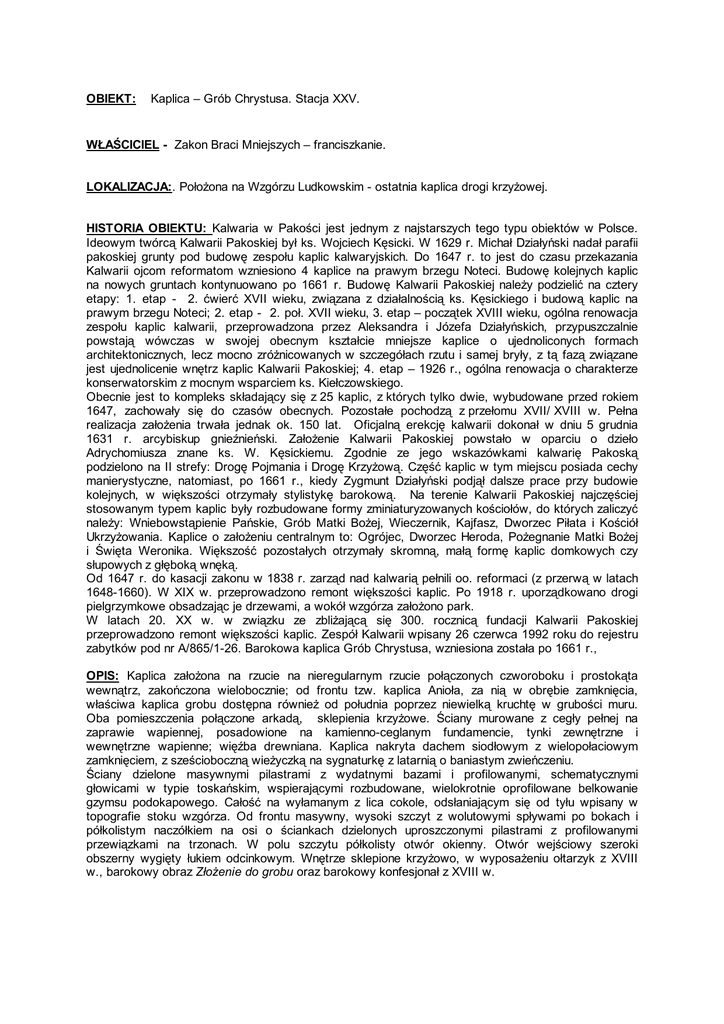 OBIEKT: Kaplica – Grób Chrystusa. Stacja XXV.

WŁAŚCICIEL - Zakon Braci Mniejszych – franciszkanie.

LOKALIZACJA:. Położona na Wzgórzu Ludkowskim - ostatnia kaplica drogi krzyżowej.

HISTORIA OBIEKTU: Kalwaria w Pakości jest jednym z najstarszych tego typu obiektów w Polsce. Ideowym twórcą Kalwarii Pakoskiej był ks. Wojciech Kęsicki. W 1629 r. Michał Działyński nadał parafii pakoskiej grunty pod budowę zespołu kaplic kalwaryjskich. Do 1647 r. to jest do czasu przekazania Kalwarii ojcom reformatom wzniesiono 4 kaplice na prawym brzegu Noteci. Budowę kolejnych kaplic na nowych gruntach kontynuowano po 1661 r. Budowę Kalwarii Pakoskiej należy podzielić na cztery etapy: 1. etap - 2. ćwierć XVII wieku, związana z działalnością ks. Kęsickiego i budową kaplic na prawym brzegu Noteci; 2. etap - 2. poł. XVII wieku, 3. etap – początek XVIII wieku, ogólna renowacja zespołu kaplic kalwarii, przeprowadzona przez Aleksandra i Józefa Działyńskich, przypuszczalnie powstają wówczas w swojej obecnym kształcie mniejsze kaplice o ujednoliconych formach architektonicznych, lecz mocno zróżnicowanych w szczegółach rzutu i samej bryły, z tą fazą związane jest ujednolicenie wnętrz kaplic Kalwarii Pakoskiej; 4. etap – 1926 r., ogólna renowacja o charakterze konserwatorskim z mocnym wsparciem ks. Kiełczowskiego.
Obecnie jest to kompleks składający się z 25 kaplic, z których tylko dwie, wybudowane przed rokiem 1647, zachowały się do czasów obecnych. Pozostałe pochodzą z przełomu XVII/ XVIII w. Pełna realizacja założenia trwała jednak ok. 150 lat. Oficjalną erekcję kalwarii dokonał w dniu 5 grudnia 1631 r. arcybiskup gnieźnieński. Założenie Kalwarii Pakoskiej powstało w oparciu o dzieło Adrychomiusza znane ks. W. Kęsickiemu. Zgodnie ze jego wskazówkami kalwarię Pakoską podzielono na II strefy: Drogę Pojmania i Drogę Krzyżową. Część kaplic w tym miejscu posiada cechy manierystyczne, natomiast, po 1661 r., kiedy Zygmunt Działyński podjął dalsze prace przy budowie kolejnych, w większości otrzymały stylistykę barokową. Na terenie Kalwarii Pakoskiej najczęściej stosowanym typem kaplic były rozbudowane formy zminiaturyzowanych kościołów, do których zaliczyć należy: Wniebowstąpienie Pańskie, Grób Matki Bożej, Wieczernik, Kajfasz, Dworzec Piłata i Kościół Ukrzyżowania. Kaplice o założeniu centralnym to: Ogrójec, Dworzec Heroda, Pożegnanie Matki Bożej i Święta Weronika. Większość pozostałych otrzymały skromną, małą formę kaplic domkowych czy słupowych z głęboką wnęką.
Od 1647 r. do kasacji zakonu w 1838 r. zarząd nad kalwarią pełnili oo. reformaci (z przerwą w latach 1648-1660). W XIX w. przeprowadzono remont większości kaplic. Po 1918 r. uporządkowano drogi pielgrzymkowe obsadzając je drzewami, a wokół wzgórza założono park.
W latach 20. XX w. w związku ze zbliżającą się 300. rocznicą fundacji Kalwarii Pakoskiej przeprowadzono remont większości kaplic. Zespół Kalwarii wpisany 26 czerwca 1992 roku do rejestru zabytków pod nr A/865/1-26. Barokowa kaplica Grób Chrystusa, wzniesiona została po 1661 r.,

OPIS: Kaplica założona na rzucie na nieregularnym rzucie połączonych czworoboku i prostokąta wewnątrz, zakończona wielobocznie; od frontu tzw. kaplica Anioła, za nią w obrębie zamknięcia, właściwa kaplica grobu dostępna również od południa poprzez niewielką kruchtę w grubości muru. Oba pomieszczenia połączone arkadą, sklepienia krzyżowe. Ściany murowane z cegły pełnej na zaprawie wapiennej, posadowione na kamienno-ceglanym fundamencie, tynki zewnętrzne i wewnętrzne wapienne; więźba drewniana. Kaplica nakryta dachem siodłowym z wielopołaciowym zamknięciem, z sześcioboczną wieżyczką na sygnaturkę z latarnią o baniastym zwieńczeniu.
Ściany dzielone masywnymi pilastrami z wydatnymi bazami i profilowanymi, schematycznymi głowicami w typie toskańskim, wspierającymi rozbudowane, wielokrotnie oprofilowane belkowanie gzymsu podokapowego. Całość na wyłamanym z lica cokole, odsłaniającym się od tyłu wpisany w topografie stoku wzgórza. Od frontu masywny, wysoki szczyt z wolutowymi spływami po bokach i półkolistym naczółkiem na osi o ściankach dzielonych uproszczonymi pilastrami z profilowanymi przewiązkami na trzonach. W polu szczytu półkolisty otwór okienny. Otwór wejściowy szeroki obszerny wygięty łukiem odcinkowym. Wnętrze sklepione krzyżowo, w wyposażeniu ołtarzyk z XVIII w., barokowy obraz Złożenie do grobu oraz barokowy konfesjonał z XVIII w.